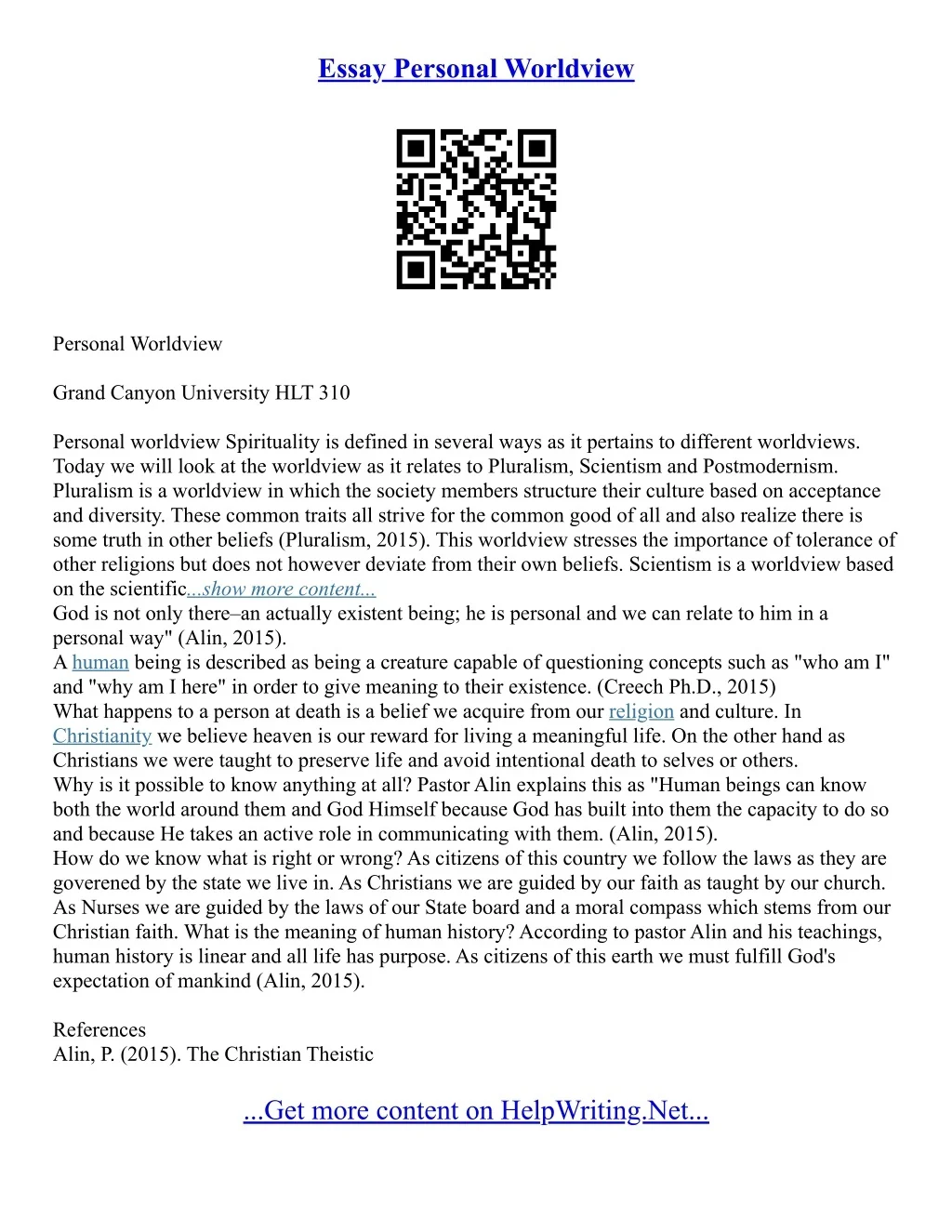 Essay Personal Worldview

Personal Worldview

Grand Canyon University HLT 310

Personal worldview Spirituality is defined in several ways as it pertains to different worldviews. Today we will look at the worldview as it relates to Pluralism, Scientism and Postmodernism. Pluralism is a worldview in which the society members structure their culture based on acceptance and diversity. These common traits all strive for the common good of all and also realize there is some truth in other beliefs (Pluralism, 2015). This worldview stresses the importance of tolerance of other religions but does not however deviate from their own beliefs. Scientism is a worldview based on the scientific...show more content...
God is not only there–an actually existent being; he is personal and we can relate to him in a personal way" (Alin, 2015).
A human being is described as being a creature capable of questioning concepts such as "who am I" and "why am I here" in order to give meaning to their existence. (Creech Ph.D., 2015)
What happens to a person at death is a belief we acquire from our religion and culture. In Christianity we believe heaven is our reward for living a meaningful life. On the other hand as Christians we were taught to preserve life and avoid intentional death to selves or others.
Why is it possible to know anything at all? Pastor Alin explains this as "Human beings can know both the world around them and God Himself because God has built into them the capacity to do so and because He takes an active role in communicating with them. (Alin, 2015).
How do we know what is right or wrong? As citizens of this country we follow the laws as they are goverened by the state we live in. As Christians we are guided by our faith as taught by our church. As Nurses we are guided by the laws of our State board and a moral compass which stems from our Christian faith. What is the meaning of human history? According to pastor Alin and his teachings, human history is linear and all life has purpose. As citizens of this earth we must fulfill God's expectation of mankind (Alin, 2015).

References
Alin, P. (2015). The Christian Theistic

...Get more content on HelpWriting.Net...